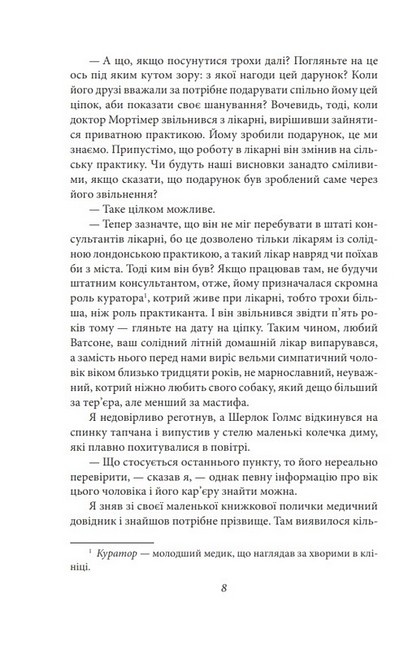 — А що, якщо посунутися трохи далі? Погляньте на це ось під яким кутом зору: з якої нагоди цей дарунок? Коли його друзі вважали за потрібне подарувати спільно йому цей ціпок, аби показати своє шанування? Вочевидь, тоді, коли доктор Мортімер звільнився з лікарні, вирішивши зайнятися приватною практикою. Йому зробили подарунок, це ми знаємо. Припустімо, що роботу в лікарні він змінив на сільську практику. Чи будуть наші висновки занадто сміливими, якщо сказати, що подарунок був зроблений саме через його звільнення?

— Таке цілком можливе.

— Тепер зазначте, що він не міг перебувати в штаті консультантів лікарні, бо це дозволено тільки лікарям із солідною лондонською практикою, а такий лікар навряд чи поїхав би з міста. Тоді ким він був? Якщо працював там, не будучи штатним консультантом, отже, йому призначалася скромна роль куратора$^1$, котрий живе при лікарні, тобто трохи більша, ніж роль практиканта. І він звільнився звідти п'ять років тому — гляньте на дату на ціпку. Таким чином, любий Ватсоне, ваш солідний літній домашній лікар випарувався, а замість нього перед нами виріс вельми симпатичний чоловік віком близько тридцяти років, не марнославний, неуважний, котрий ніжно любить свого собаку, який дещо більший за тер'єра, але менший за мастифа.

Я недовірливо реготнув, а Шерлок Голмс відкинувся на спинку тапчана і випустив у стелю маленькі колечка диму, які плавно похитувалися в повітрі.

— Що стосується останнього пункту, то його нереально перевірити, — сказав я, — однак певну інформацію про вік цього чоловіка і його кар'єру знайти можна.

Я зняв зі своєї маленької книжкової полички медичний довідник і знайшов потрібне прізвище. Там виявилося кіль-

$^1$ Куратор — молодший медик, що наглядав за хворими в клініці.

8